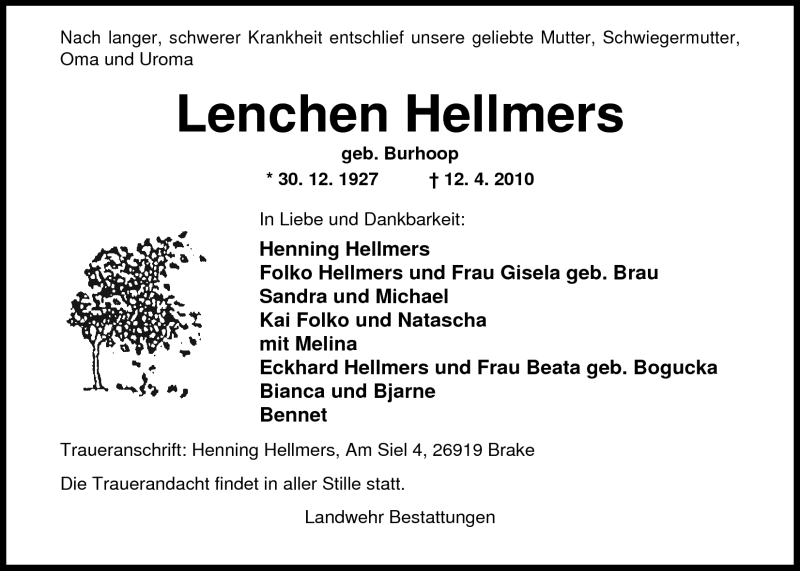 Nach langer, schwerer Krankheit entschlief unsere geliebte Mutter, Schwiegermutter, Oma und Uroma

Lenchen Hellmers

geb. Burhoop

* 30. 12. 1927 † 12. 4. 2010

In Liebe und Dankbarkeit:

Henning Hellmers
Folko Hellmers und Frau Gisela geb. Brau
Sandra und Michael
Kai Folko und Natascha
mit Melina
Eckhard Hellmers und Frau Beata geb. Bogucka
Bianca und Bjarne
Bennet

Traueranschrift: Henning Hellmers, Am Siel 4, 26919 Brake

Die Trauerandacht findet in aller Stille statt.

Landwehr Bestattungen